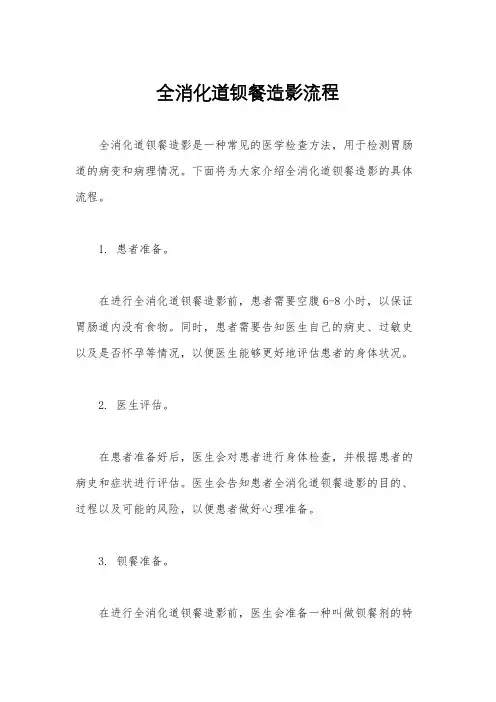 全消化道钡餐造影流程

全消化道钡餐造影是一种常见的医学检查方法，用于检测胃肠道的病变和病理情况。下面将为大家介绍全消化道钡餐造影的具体流程。

1. 患者准备。

在进行全消化道钡餐造影前，患者需要空腹6-8小时，以保证胃肠道内没有食物。同时，患者需要告知医生自己的病史、过敏史以及是否怀孕等情况，以便医生能够更好地评估患者的身体状况。

2. 医生评估。

在患者准备好后，医生会对患者进行身体检查，并根据患者的病史和症状进行评估。医生会告知患者全消化道钡餐造影的目的、过程以及可能的风险，以便患者做好心理准备。

3. 钡餐准备。

在进行全消化道钡餐造影前，医生会准备一种叫做钡餐剂的特